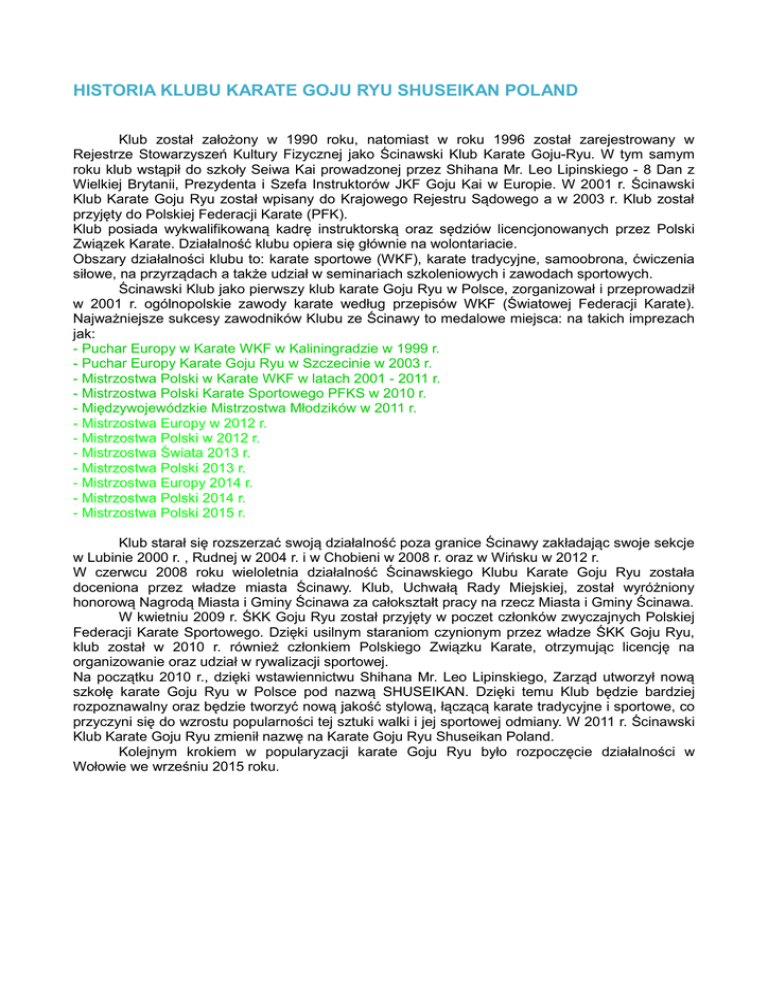 HISTORIA KLUBU KARATE GOJU RYU SHUSEIKAN POLAND

Klub został założony w 1990 roku, natomiast w roku 1996 został zarejestrowany w Rejestrze Stowarzyszeń Kultury Fizycznej jako Ścinawski Klub Karate Goju-Ryu. W tym samym roku klub wstąpił do szkoły Seiwa Kai prowadzonej przez Shihana Mr. Leo Lipinskiego - 8 Dan z Wielkiej Brytanii, Prezydenta i Szefa Instruktorów JKF Goju Kai w Europie. W 2001 r. Ścinawski Klub Karate Goju Ryu został wpisany do Krajowego Rejestru Sądowego a w 2003 r. Klub został przyjęty do Polskiej Federacji Karate (PFK).
Klub posiada wykwalifikowaną kadrę instruktorską oraz sędziów licencjonowanych przez Polski Związek Karate. Działalność klubu opiera się głównie na wolontariacie.
Obszary działalności klubu to: karate sportowe (WKF), karate tradycyjne, samoobrona, ćwiczenia siłowe, na przyrządach a także udział w seminariach szkoleniowych i zawodach sportowych.

Ścinawski Klub jako pierwszy klub karate Goju Ryu w Polsce, zorganizował i przeprowadził w 2001 r. ogólnopolskie zawody karate według przepisów WKF (Światowej Federacji Karate). Najważniejsze sukcesy zawodników Klubu ze Ścinawy to medalowe miejsca: na takich imprezach jak:
- Puchar Europy w Karate WKF w Kaliningradzie w 1999 r.
- Puchar Europy Karate Goju Ryu w Szczecinie w 2003 r.
- Mistrzostwa Polski w Karate WKF w latach 2001 - 2011 r.
- Mistrzostwa Polski Karate Sportowego PFKS w 2010 r.
- Międzywojewódzkie Mistrzostwa Młodzików w 2011 r.
- Mistrzostwa Europy w 2012 r.
- Mistrzostwa Polski w 2012 r.
- Mistrzostwa Świata 2013 r.
- Mistrzostwa Polski 2013 r.
- Mistrzostwa Europy 2014 r.
- Mistrzostwa Polski 2014 r.
- Mistrzostwa Polski 2015 r.

Klub starał się rozszerzać swoją działalność poza granice Ścinawy zakładając swoje sekcje w Lubinie 2000 r. , Rudnej w 2004 r. i w Chobieni w 2008 r. oraz w Wińsku w 2012 r.
W czerwcu 2008 roku wieloletnia działalność Ścinawskiego Klubu Karate Goju Ryu została doceniona przez władze miasta Ścinawy. Klub, Uchwałą Rady Miejskiej, został wyróżniony honorową Nagrodą Miasta i Gminy Ścinawa za całokształt pracy na rzecz Miasta i Gminy Ścinawa.

W kwietniu 2009 r. ŚKK Goju Ryu został przyjęty w poczet członków zwyczajnych Polskiej Federacji Karate Sportowego. Dzięki usilnym staraniom czynionym przez władze ŚKK Goju Ryu, klub został w 2010 r. również członkiem Polskiego Związku Karate, otrzymując licencję na organizowanie oraz udział w rywalizacji sportowej.
Na początku 2010 r., dzięki wstawiennictwu Shihana Mr. Leo Lipinskiego, Zarząd utworzył nową szkołę karate Goju Ryu w Polsce pod nazwą SHUSEIKAN. Dzięki temu Klub będzie bardziej rozpoznawalny oraz będzie tworzyć nową jakość stylową, łączącą karate tradycyjne i sportowe, co przyczyni się do wzrostu popularności tej sztuki walki i jej sportowej odmiany. W 2011 r. Ścinawski Klub Karate Goju Ryu zmienił nazwę na Karate Goju Ryu Shuseikan Poland.

Kolejnym krokiem w popularyzacji karate Goju Ryu było rozpoczęcie działalności w Wołowie we wrześniu 2015 roku.